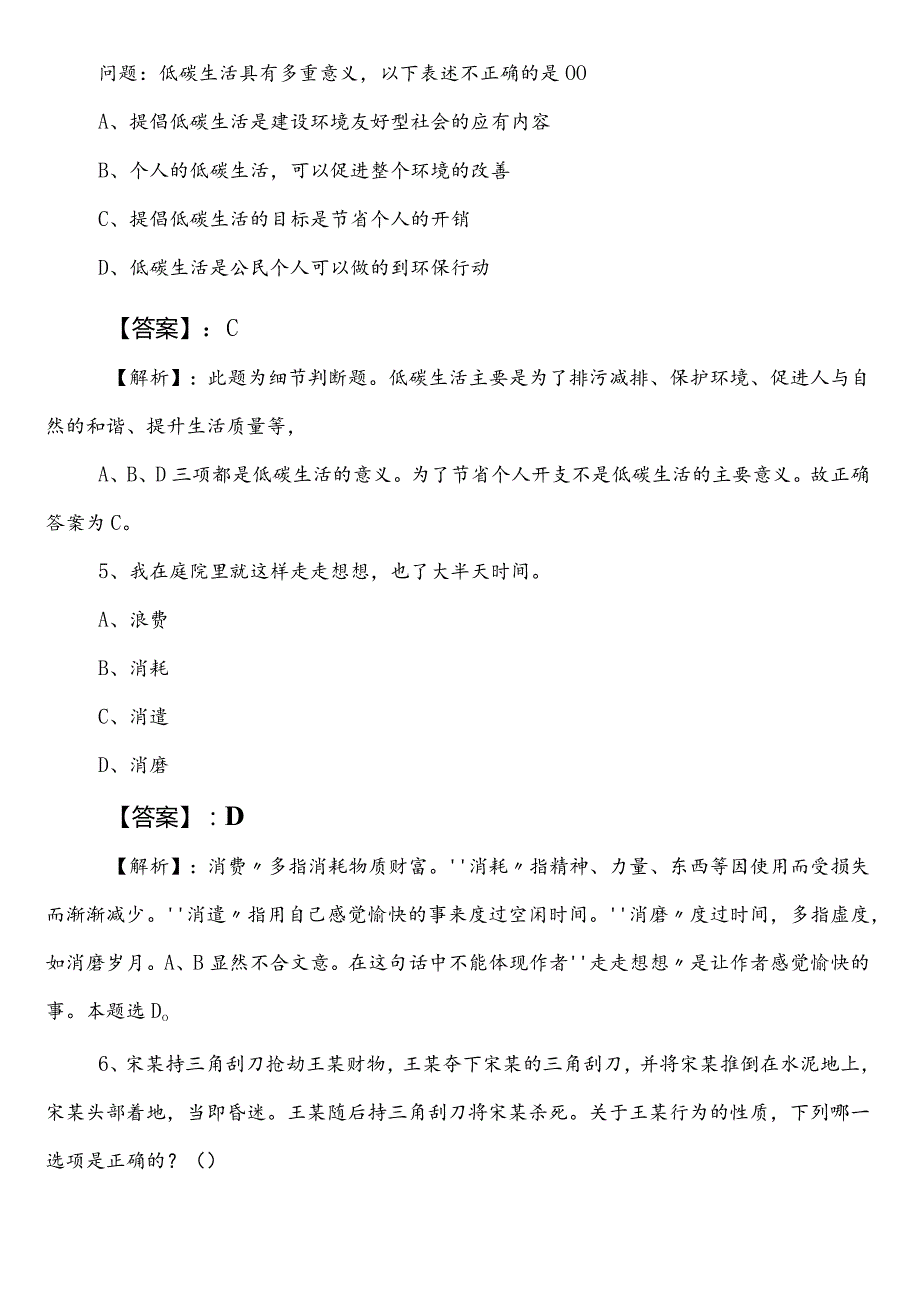 问题：低碳生活具有多重意义，以下表述不正确的是00

A、提倡低碳生活是建设环境友好型社会的应有内容

B、个人的低碳生活，可以促进整个环境的改善

C、提倡低碳生活的目标是节省个人的开销

D、低碳生活是公民个人可以做的到环保行动

【答案】：C

【解析】：此题为细节判断题。低碳生活主要是为了排污减排、保护环境、促进人与自然的和谐、提升生活质量等，

A、B、D三项都是低碳生活的意义。为了节省个人开支不是低碳生活的主要意义。故正确答案为C。

5、我在庭院里就这样走走想想，也了大半天时间。

A、浪费

B、消耗

C、消遣

D、消磨

【答案】：D

【解析】：消费〃多指消耗物质财富。''消耗〃指精神、力量、东西等因使用而受损失而渐渐减少。''消遣〃指用自己感觉愉快的事来度过空闲时间。''消磨〃度过时间，多指虚度，如消磨岁月。A、B显然不合文意。在这句话中不能体现作者''走走想想〃是让作者感觉愉快的事。本题选D。

6、宋某持三角刮刀抢劫王某财物，王某夺下宋某的三角刮刀，并将宋某推倒在水泥地上，宋某头部着地，当即昏迷。王某随后持三角刮刀将宋某杀死。关于王某行为的性质，下列哪一选项是正确的？（）